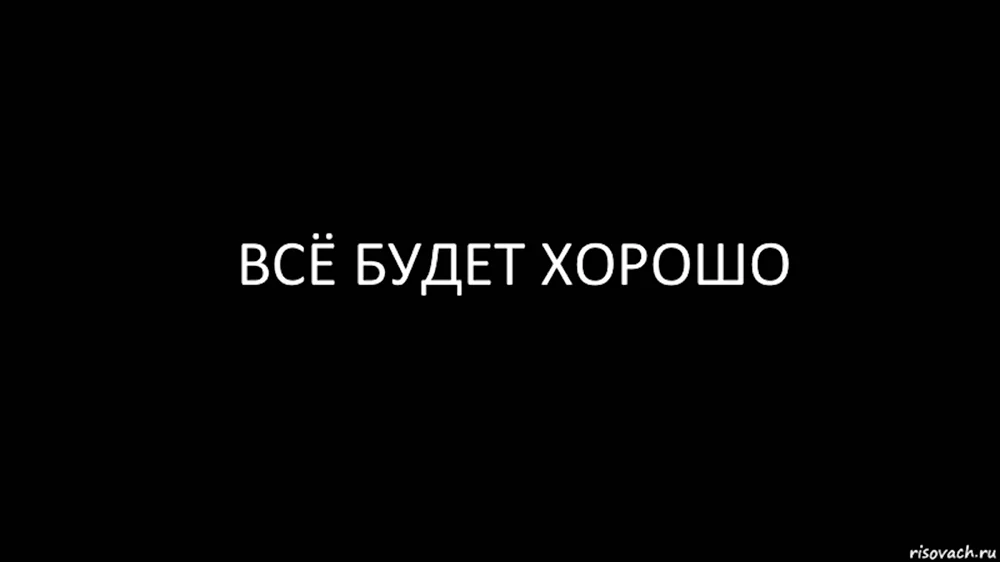 ВСЁ БУДЕТ ХОРОШО

risovach.ru